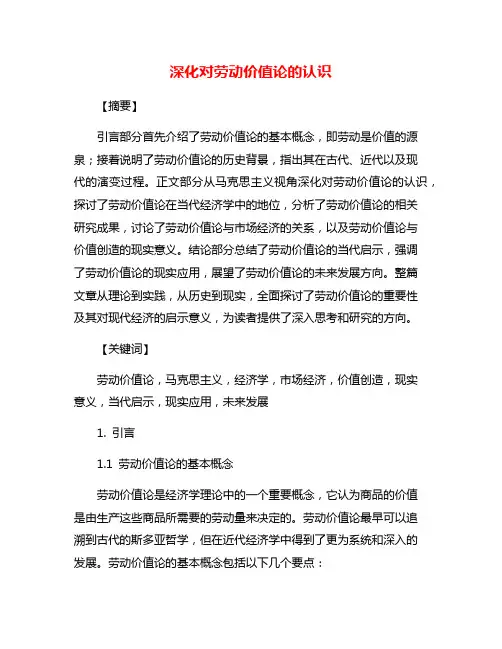 深化对劳动价值论的认识

【摘要】

引言部分首先介绍了劳动价值论的基本概念，即劳动是价值的源泉；接着说明了劳动价值论的历史背景，指出其在古代、近代以及现代的演变过程。正文部分从马克思主义视角深化对劳动价值论的认识，探讨了劳动价值论在当代经济学中的地位，分析了劳动价值论的相关研究成果，讨论了劳动价值论与市场经济的关系，以及劳动价值论与价值创造的现实意义。结论部分总结了劳动价值论的当代启示，强调了劳动价值论的现实应用，展望了劳动价值论的未来发展方向。整篇文章从理论到实践，从历史到现实，全面探讨了劳动价值论的重要性及其对现代经济的启示意义，为读者提供了深入思考和研究的方向。

【关键词】

劳动价值论，马克思主义，经济学，市场经济，价值创造，现实意义，当代启示，现实应用，未来发展

1. 引言

1.1 劳动价值论的基本概念

劳动价值论是经济学理论中的一个重要概念，它认为商品的价值是由生产这些商品所需要的劳动量来决定的。劳动价值论最早可以追溯到古代的斯多亚哲学，但在近代经济学中得到了更为系统和深入的发展。劳动价值论的基本概念包括以下几个要点：